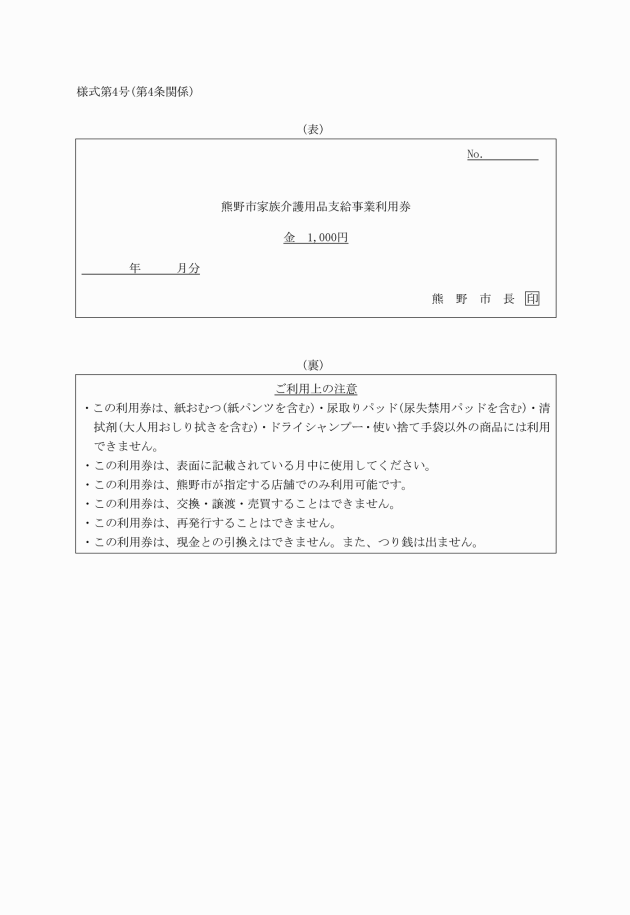 様式第4号(第4条関係)

(表)

No.

熊野市家族介護用品支給事業利用券

金　1,000円

年　　月分

熊　野　市　長　印

(裏)

ご利用上の注意

・この利用券は、紙おむつ(紙パンツを含む)・尿取りパッド(尿失禁用パッドを含む)・清拭剤(大人用おしり拭きを含む)・ドライシャンプー・使い捨て手袋以外の商品には利用できません。
・この利用券は、表面に記載されている月中に使用してください。
・この利用券は、熊野市が指定する店舗でのみ利用可能です。
・この利用券は、交換・譲渡・売買することはできません。
・この利用券は、再発行することはできません。
・この利用券は、現金との引換えはできません。また、つり銭は出ません。